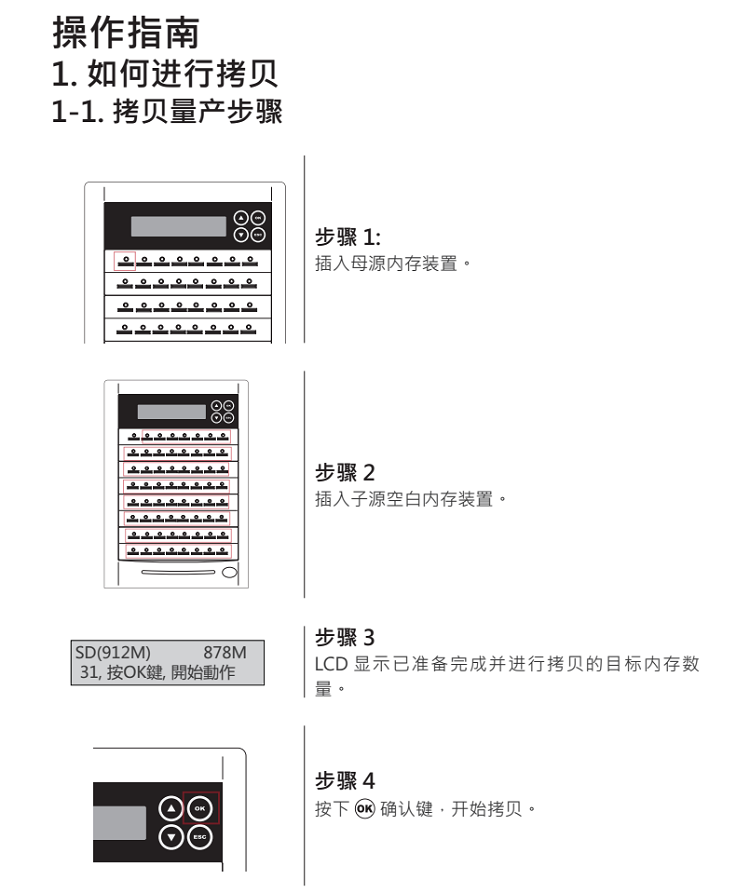 操作指南
1. 如何进行拷贝
1-1. 拷贝量产步骤

OK
ESC

步骤 1:
插入母源内存装置。

步骤 2
插入子源空白内存装置。

SD(912M) 878M
31, 按OK鍵, 開始動作

步骤 3
LCD 显示已准备完成并进行拷贝的目标内存数量。

OK
ESC

步骤 4
按下 OK 确认键，开始拷贝。